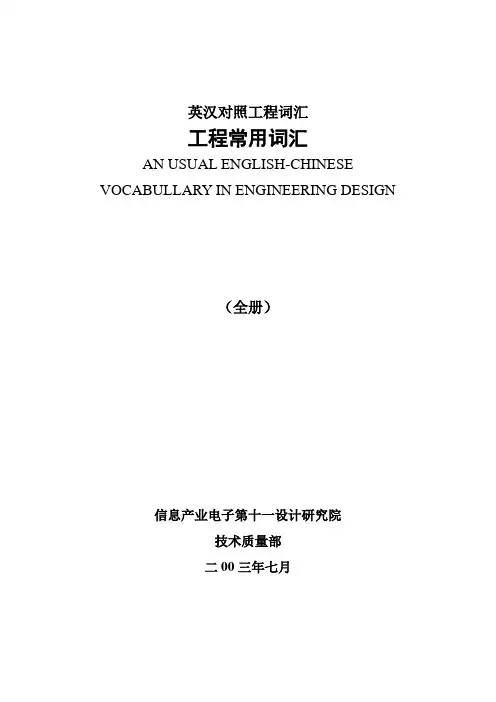 英汉对照工程词汇

工程常用词汇

AN USUAL ENGLISH-CHINESE

VOCABULLARY IN ENGINEERING DESIGN

（全册）

信息产业电子第十一设计研究院

技术质量部

二 00 三年七月